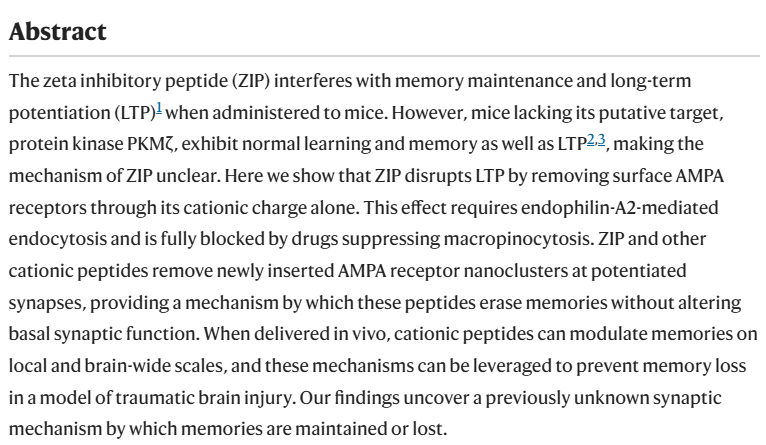 Abstract

The zeta inhibitory peptide (ZIP) interferes with memory maintenance and long-term potentiation (LTP)$^{1}$ when administered to mice. However, mice lacking its putative target, protein kinase PKMζ, exhibit normal learning and memory as well as LTP$^{2,3}$, making the mechanism of ZIP unclear. Here we show that ZIP disrupts LTP by removing surface AMPA receptors through its cationic charge alone. This effect requires endophilin-A2-mediated endocytosis and is fully blocked by drugs suppressing macropinocytosis. ZIP and other cationic peptides remove newly inserted AMPA receptor nanoclusters at potentiated synapses, providing a mechanism by which these peptides erase memories without altering basal synaptic function. When delivered in vivo, cationic peptides can modulate memories on local and brain-wide scales, and these mechanisms can be leveraged to prevent memory loss in a model of traumatic brain injury. Our findings uncover a previously unknown synaptic mechanism by which memories are maintained or lost.